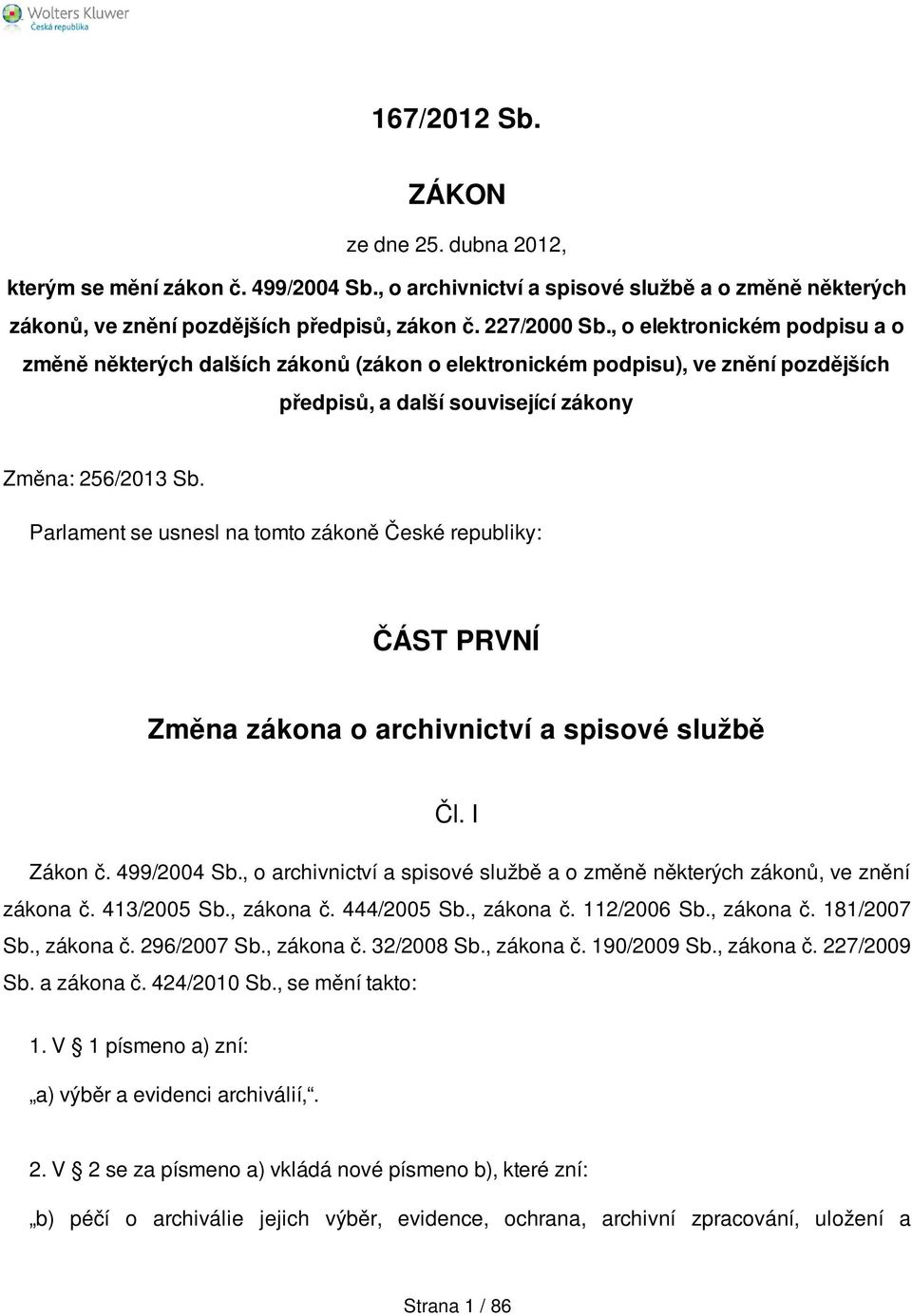 Wolters Kluwer
Česká republika

167/2012 Sb.

ZÁKON

ze dne 25. dubna 2012,

kterým se mění zákon č. 499/2004 Sb., o archivnictví a spisové službě a o změně některých zákonů, ve znění pozdějších předpisů, zákon č. 227/2000 Sb., o elektronickém podpisu a o změně některých dalších zákonů (zákon o elektronickém podpisu), ve znění pozdějších předpisů, a další související zákony

Změna: 256/2013 Sb.

Parlament se usnesl na tomto zákoně České republiky:

ČÁST PRVNÍ

Změna zákona o archivnictví a spisové službě

Čl. I

Zákon č. 499/2004 Sb., o archivnictví a spisové službě a o změně některých zákonů, ve znění zákona č. 413/2005 Sb., zákona č. 444/2005 Sb., zákona č. 112/2006 Sb., zákona č. 181/2007 Sb., zákona č. 296/2007 Sb., zákona č. 32/2008 Sb., zákona č. 190/2009 Sb., zákona č. 227/2009 Sb. a zákona č. 424/2010 Sb., se mění takto:

1. V § 1 písmeno a) zní:

„a) výběr a evidenci archiválií,“.

2. V § 2 se za písmeno a) vkládá nové písmeno b), které zní:

„b) péčí o archiválie jejich výběr, evidence, ochrana, archivní zpracování, uložení a

Strana 1 / 86